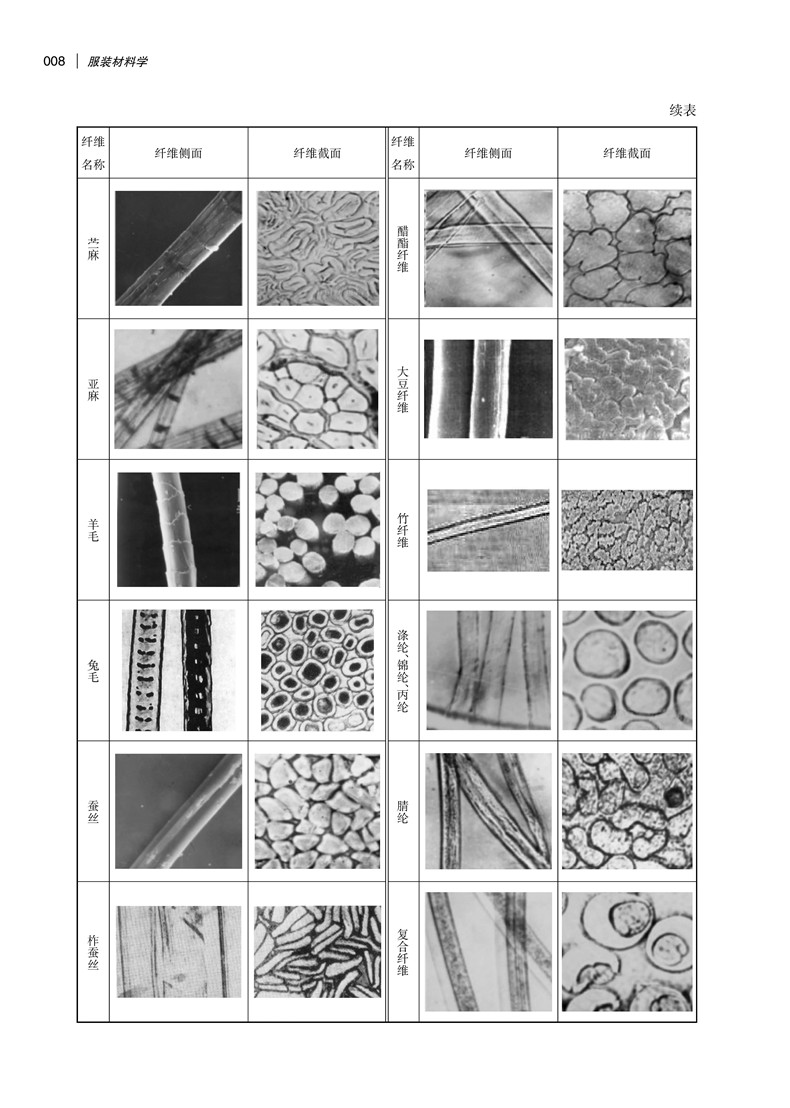 008 服装材料学

续表

| 纤维名称 | 纤维侧面 | 纤维截面 | 纤维名称 | 纤维侧面 | 纤维截面 |
|---|---|---|---|---|---|
| 苎麻 | | | 醋酯纤维 | | |
| 亚麻 | | | 大豆纤维 | | |
| 羊毛 | | | 竹纤维 | | |
| 兔毛 | | | 涤纶、锦纶、丙纶 | | |
| 蚕丝 | | | 腈纶 | | |
| 柞蚕丝 | | | 复合纤维 | | |